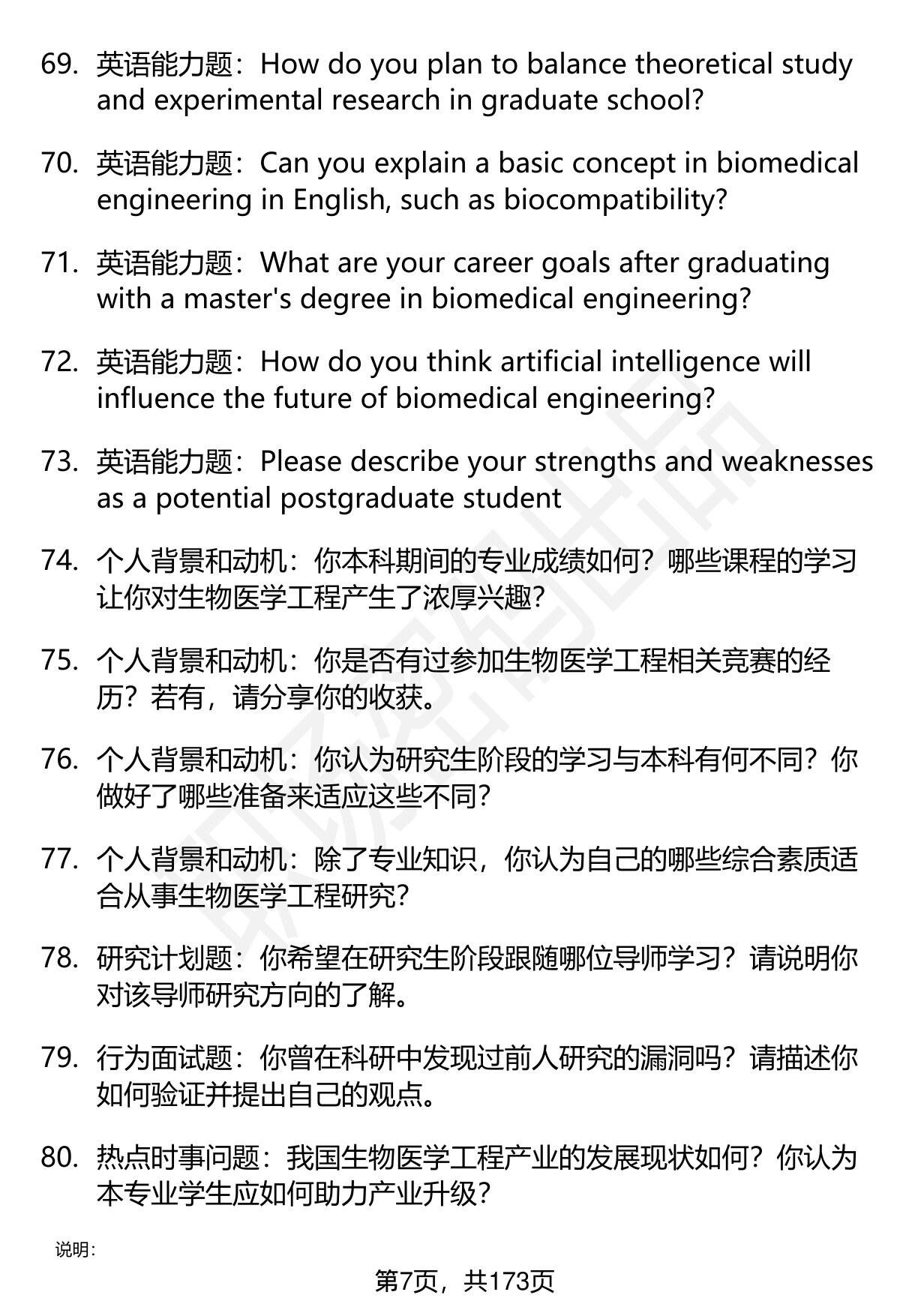 69. 英语能力题：How do you plan to balance theoretical study and experimental research in graduate school?

70. 英语能力题：Can you explain a basic concept in biomedical engineering in English, such as biocompatibility?

71. 英语能力题：What are your career goals after graduating with a master's degree in biomedical engineering?

72. 英语能力题：How do you think artificial intelligence will influence the future of biomedical engineering?

73. 英语能力题：Please describe your strengths and weaknesses as a potential postgraduate student

74. 个人背景和动机：你本科期间的专业成绩如何？哪些课程的学习让你对生物医学工程产生了浓厚兴趣？

75. 个人背景和动机：你是否有过参加生物医学工程相关竞赛的经历？若有，请分享你的收获。

76. 个人背景和动机：你认为研究生阶段的学习与本科有何不同？你做好了哪些准备来适应这些不同？

77. 个人背景和动机：除了专业知识，你认为自己的哪些综合素质适合从事生物医学工程研究？

78. 研究计划题：你希望在研究生阶段跟随哪位导师学习？请说明你对该导师研究方向的了解。

79. 行为面试题：你曾在科研中发现过前人研究的漏洞吗？请描述你如何验证并提出自己的观点。

80. 热点时事问题：我国生物医学工程产业的发展现状如何？你认为本专业学生应如何助力产业升级？

说明：

第7页，共173页